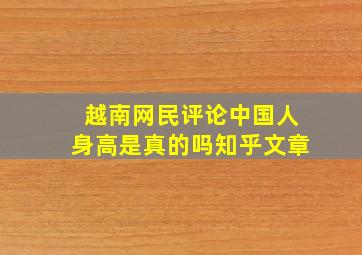 越南网民评论中国人
身高是真的吗知乎文章